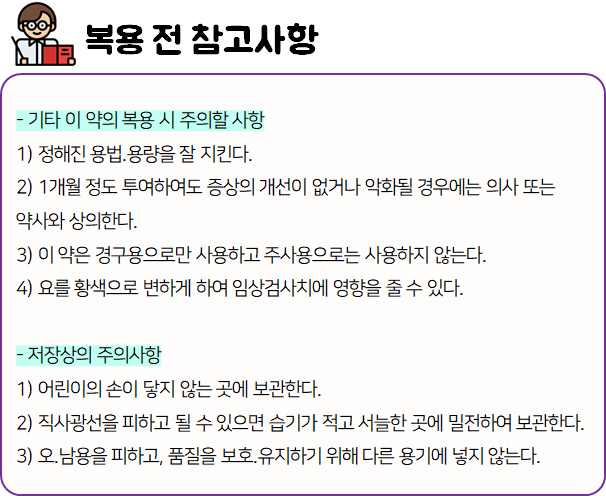 복용 전 참고사항

- 기타 이 약의 복용 시 주의할 사항

1) 정해진 용법.용량을 잘 지킨다.

2) 1개월 정도 투여하여도 증상의 개선이 없거나 악화될 경우에는 의사 또는 약사와 상의한다.

3) 이 약은 경구용으로만 사용하고 주사용으로는 사용하지 않는다.

4) 요를 황색으로 변하게 하여 임상검사치에 영향을 줄 수 있다.

- 저장상의 주의사항

1) 어린이의 손이 닿지 않는 곳에 보관한다.

2) 직사광선을 피하고 될 수 있으면 습기가 적고 서늘한 곳에 밀전하여 보관한다.

3) 오.남용을 피하고, 품질을 보호.유지하기 위해 다른 용기에 넣지 않는다.